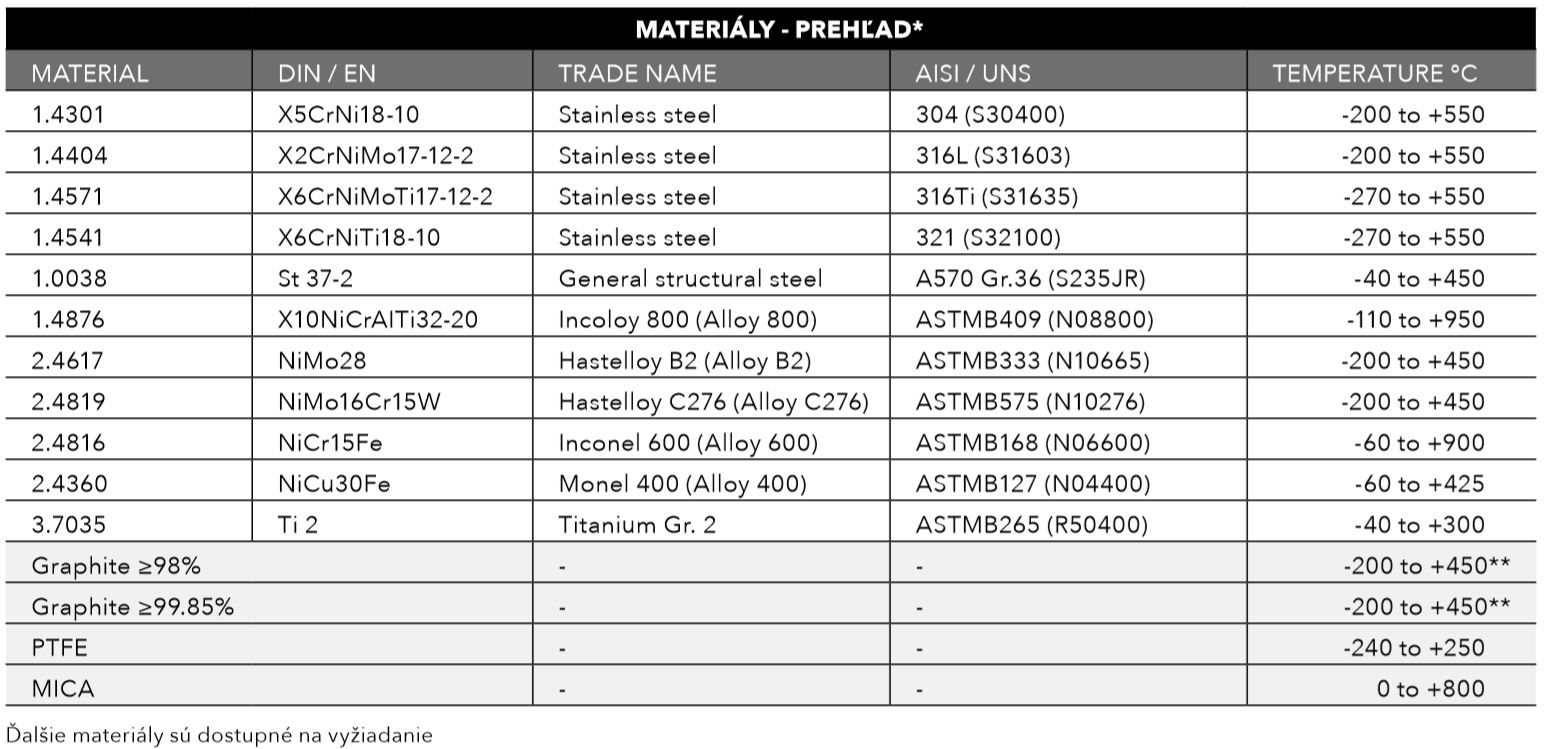 MATERIÁLY - PREHĽAD*

| MATERIAL | DIN / EN | TRADE NAME | AISI / UNS | TEMPERATURE °C |
|---|---|---|---|---|
| 1.4301 | X5CrNi18-10 | Stainless steel | 304 (S30400) | -200 to +550 |
| 1.4404 | X2CrNiMo17-12-2 | Stainless steel | 316L (S31603) | -200 to +550 |
| 1.4571 | X6CrNiMoTi17-12-2 | Stainless steel | 316Ti (S31635) | -270 to +550 |
| 1.4541 | X6CrNiTi18-10 | Stainless steel | 321 (S32100) | -270 to +550 |
| 1.0038 | St 37-2 | General structural steel | A570 Gr.36 (S235JR) | -40 to +450 |
| 1.4876 | X10NiCrAlTi32-20 | Incoloy 800 (Alloy 800) | ASTMB409 (N08800) | -110 to +950 |
| 2.4617 | NiMo28 | Hastelloy B2 (Alloy B2) | ASTMB333 (N10665) | -200 to +450 |
| 2.4819 | NiMo16Cr15W | Hastelloy C276 (Alloy C276) | ASTMB575 (N10276) | -200 to +450 |
| 2.4816 | NiCr15Fe | Inconel 600 (Alloy 600) | ASTMB168 (N06600) | -60 to +900 |
| 2.4360 | NiCu30Fe | Monel 400 (Alloy 400) | ASTMB127 (N04400) | -60 to +425 |
| 3.7035 | Ti 2 | Titanium Gr. 2 | ASTMB265 (R50400) | -40 to +300 |
| Graphite ≥98% | | - | - | -200 to +450** |
| Graphite ≥99.85% | | - | - | -200 to +450** |
| PTFE | | - | - | -240 to +250 |
| MICA | | - | - | 0 to +800 |

Ďalšie materiály sú dostupné na vyžiadanie